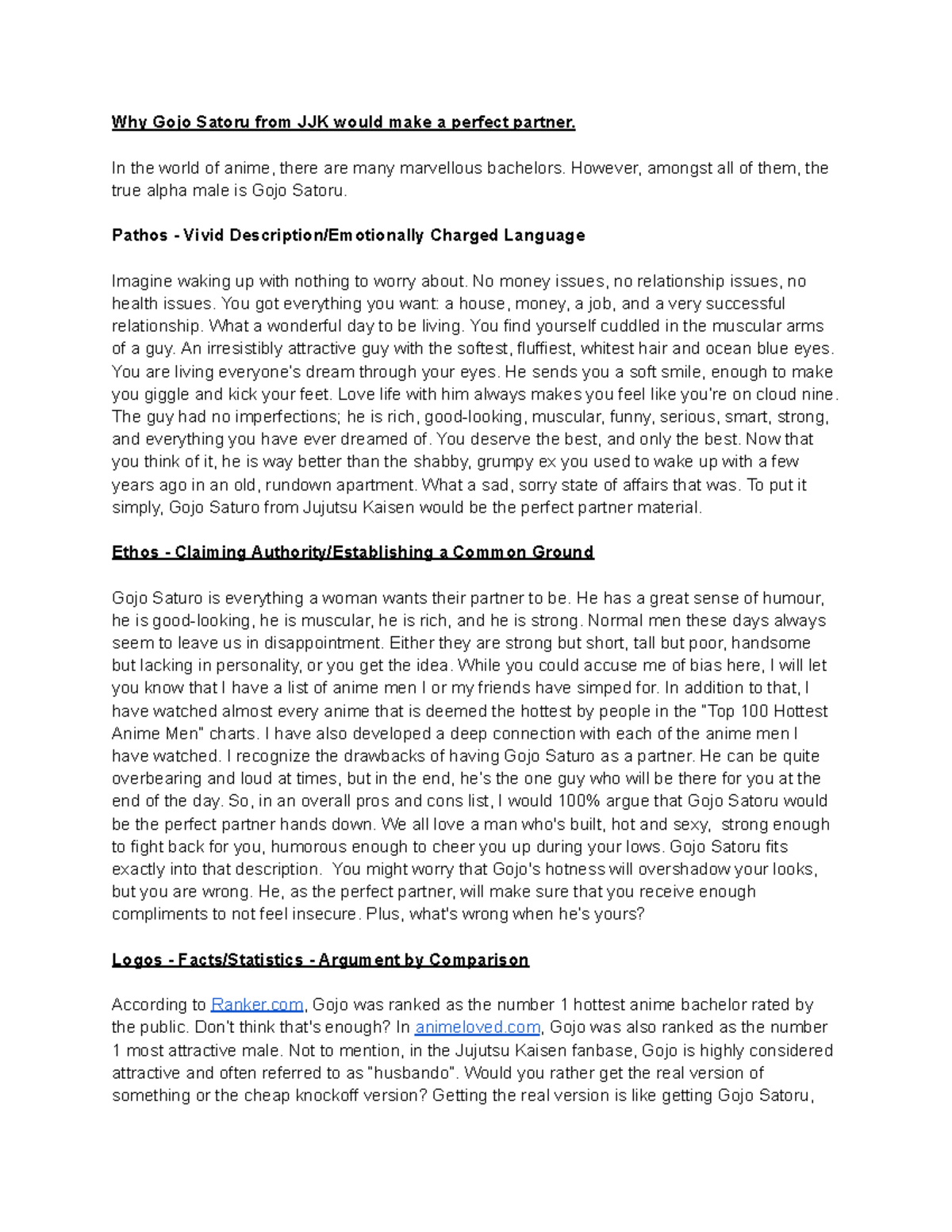 Why Gojo Satoru from JJK would make a perfect partner.

In the world of anime, there are many marvellous bachelors. However, amongst all of them, the true alpha male is Gojo Satoru.

Pathos - Vivid Description/Emotionally Charged Language

Imagine waking up with nothing to worry about. No money issues, no relationship issues, no health issues. You got everything you want: a house, money, a job, and a very successful relationship. What a wonderful day to be living. You find yourself cuddled in the muscular arms of a guy. An irresistibly attractive guy with the softest, fluffiest, whitest hair and ocean blue eyes. You are living everyone's dream through your eyes. He sends you a soft smile, enough to make you giggle and kick your feet. Love life with him always makes you feel like you're on cloud nine. The guy had no imperfections; he is rich, good-looking, muscular, funny, serious, smart, strong, and everything you have ever dreamed of. You deserve the best, and only the best. Now that you think of it, he is way better than the shabby, grumpy ex you used to wake up with a few years ago in an old, rundown apartment. What a sad, sorry state of affairs that was. To put it simply, Gojo Saturo from Jujutsu Kaisen would be the perfect partner material.

Ethos - Claiming Authority/Establishing a Common Ground

Gojo Saturo is everything a woman wants their partner to be. He has a great sense of humour, he is good-looking, he is muscular, he is rich, and he is strong. Normal men these days always seem to leave us in disappointment. Either they are strong but short, tall but poor, handsome but lacking in personality, or you get the idea. While you could accuse me of bias here, I will let you know that I have a list of anime men I or my friends have simped for. In addition to that, I have watched almost every anime that is deemed the hottest by people in the "Top 100 Hottest Anime Men" charts. I have also developed a deep connection with each of the anime men I have watched. I recognize the drawbacks of having Gojo Saturo as a partner. He can be quite overbearing and loud at times, but in the end, he's the one guy who will be there for you at the end of the day. So, in an overall pros and cons list, I would 100% argue that Gojo Satoru would be the perfect partner hands down. We all love a man who's built, hot and sexy, strong enough to fight back for you, humorous enough to cheer you up during your lows. Gojo Satoru fits exactly into that description. You might worry that Gojo's hotness will overshadow your looks, but you are wrong. He, as the perfect partner, will make sure that you receive enough compliments to not feel insecure. Plus, what's wrong when he's yours?

Logos - Facts/Statistics - Argument by Comparison

According to Ranker.com, Gojo was ranked as the number 1 hottest anime bachelor rated by the public. Don't think that's enough? In animeloved.com, Gojo was also ranked as the number 1 most attractive male. Not to mention, in the Jujutsu Kaisen fanbase, Gojo is highly considered attractive and often referred to as "husbando". Would you rather get the real version of something or the cheap knockoff version? Getting the real version is like getting Gojo Satoru,